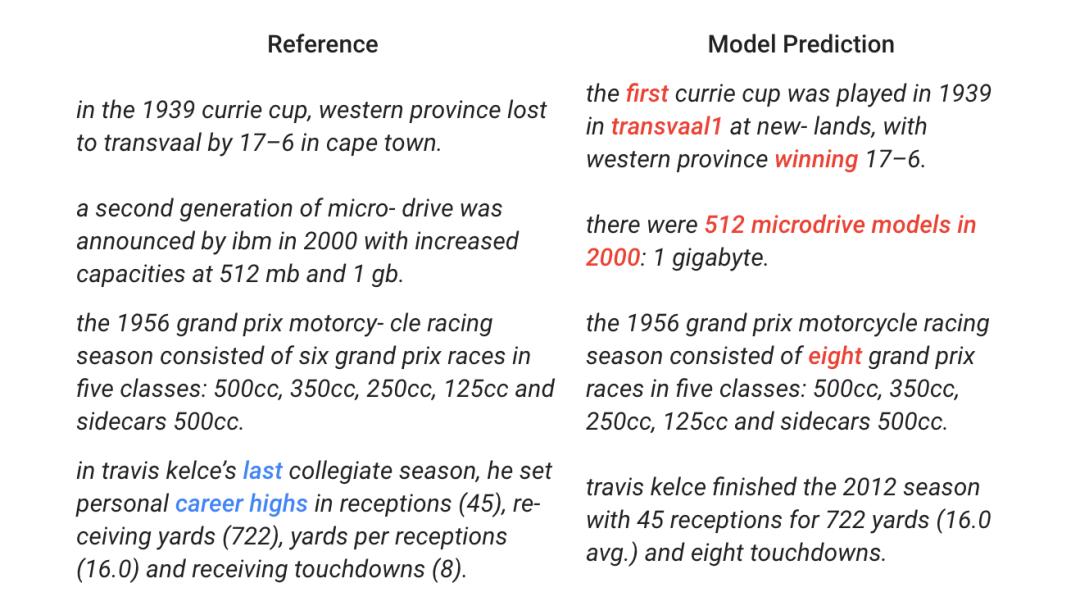 | Reference | Model Prediction |
|---|---|
| in the 1939 currie cup, western province lost to transvaal by 17–6 in cape town. | the first currie cup was played in 1939 in transvaal1 at new- lands, with western province winning 17–6. |
| a second generation of micro- drive was announced by ibm in 2000 with increased capacities at 512 mb and 1 gb. | there were 512 microdrive models in 2000: 1 gigabyte. |
| the 1956 grand prix motorcy- cle racing season consisted of six grand prix races in five classes: 500cc, 350cc, 250cc, 125cc and sidecars 500cc. | the 1956 grand prix motorcycle racing season consisted of eight grand prix races in five classes: 500cc, 350cc, 250cc, 125cc and sidecars 500cc. |
| in travis kelce's last collegiate season, he set personal career highs in receptions (45), receiving yards (722), yards per receptions (16.0) and receiving touchdowns (8). | travis kelce finished the 2012 season with 45 receptions for 722 yards (16.0 avg.) and eight touchdowns. |